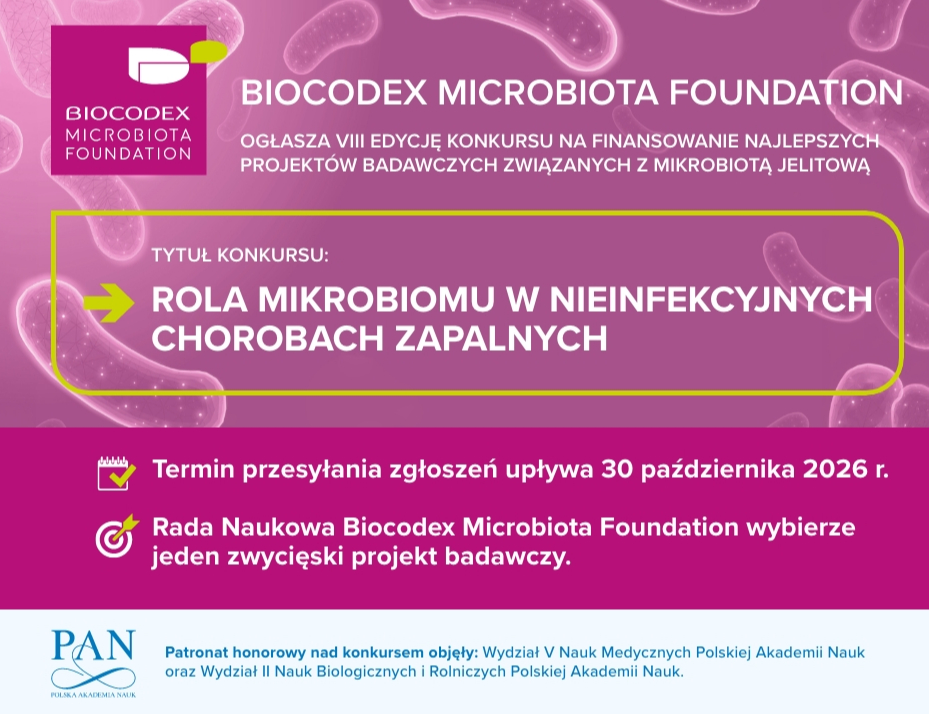 BIOCODEX MICROBIOTA FOUNDATION

BIOCODEX MICROBIOTA FOUNDATION

OGŁASZA VIII EDYCJĘ KONKURSU NA FINANSOWANIE NAJLEPSZYCH PROJEKTÓW BADAWCZYCH ZWIĄZANYCH Z MIKROBIOTĄ JELITOWĄ

TYTUŁ KONKURSU:

ROLA MIKROBIOMU W NIEINFEKCYJNYCH CHOROBACH ZAPALNYCH

Termin przesyłania zgłoszeń upływa 30 października 2026 r.

Rada Naukowa Biocodex Microbiota Foundation wybierze jeden zwycięski projekt badawczy.

PAN
POLSKA AKADEMIA NAUK

Patronat honorowy nad konkursem objęły: Wydział V Nauk Medycznych Polskiej Akademii Nauk oraz Wydział II Nauk Biologicznych i Rolniczych Polskiej Akademii Nauk.